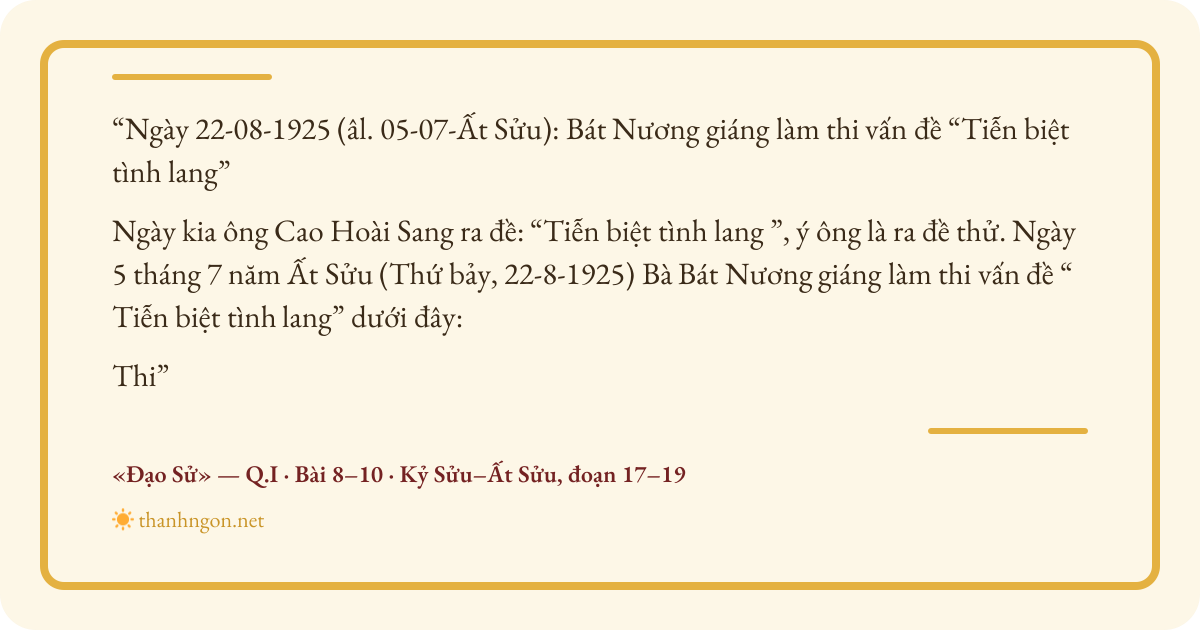 "Ngày 22-08-1925 (âl. 05-07-Ất Sửu): Bát Nương giáng làm thi vấn đề "Tiễn biệt tình lang"

Ngày kia ông Cao Hoài Sang ra đề: "Tiễn biệt tình lang ", ý ông là ra đề thử. Ngày 5 tháng 7 năm Ất Sửu (Thứ bảy, 22-8-1925) Bà Bát Nương giáng làm thi vấn đề " Tiễn biệt tình lang" dưới đây:

Thi"

«Đạo Sử» — Q.I · Bài 8–10 · Kỷ Sửu–Ất Sửu, đoạn 17–19

thanhngon.net